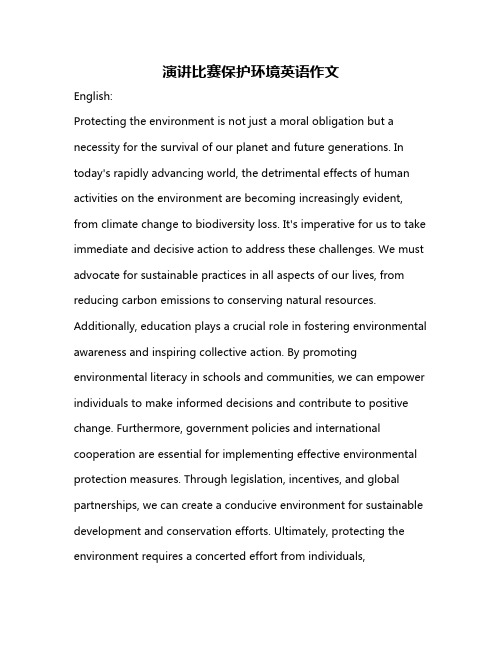 演讲比赛保护环境英语作文

English:

Protecting the environment is not just a moral obligation but a necessity for the survival of our planet and future generations. In today's rapidly advancing world, the detrimental effects of human activities on the environment are becoming increasingly evident, from climate change to biodiversity loss. It's imperative for us to take immediate and decisive action to address these challenges. We must advocate for sustainable practices in all aspects of our lives, from reducing carbon emissions to conserving natural resources. Additionally, education plays a crucial role in fostering environmental awareness and inspiring collective action. By promoting environmental literacy in schools and communities, we can empower individuals to make informed decisions and contribute to positive change. Furthermore, government policies and international cooperation are essential for implementing effective environmental protection measures. Through legislation, incentives, and global partnerships, we can create a conducive environment for sustainable development and conservation efforts. Ultimately, protecting the environment requires a concerted effort from individuals,